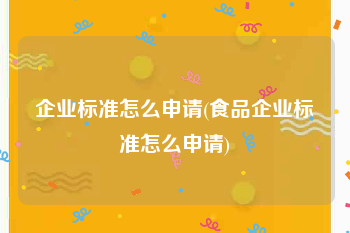 企业标准怎么申请(食品企业标准怎么申请)